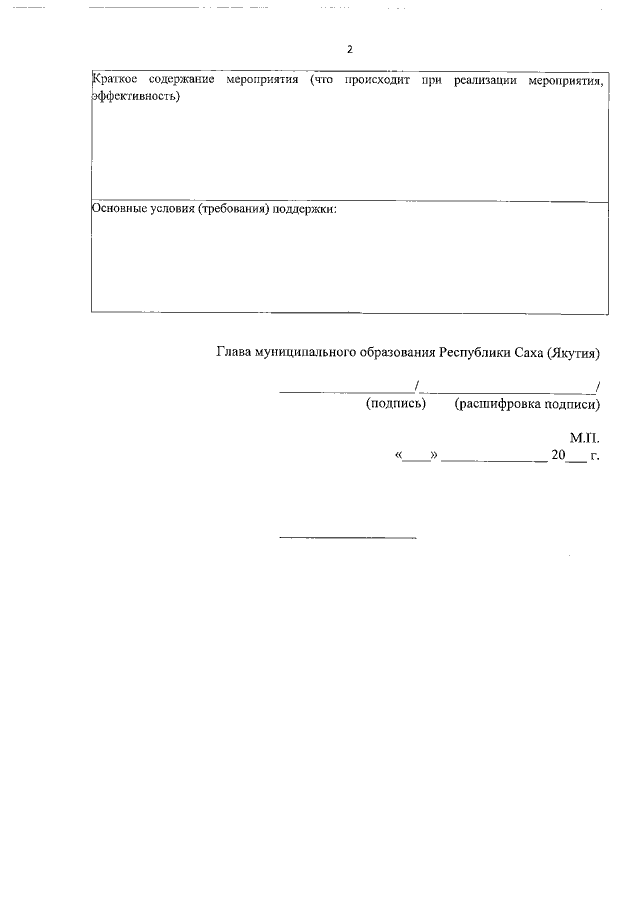 2

Краткое содержание мероприятия (что происходит при реализации мероприятия, эффективность)

Основные условия (требования) поддержки:

Глава муниципального образования Республики Саха (Якутия)

____/____/
(подпись) (расшифровка подписи)

М.П.
«____» ____ 20____ г.